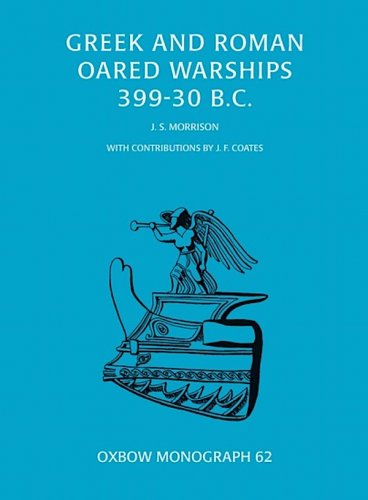 GREEK AND ROMAN OARED WARSHIPS 399-30 B.C.

J. S. MORRISON

WITH CONTRIBUTIONS BY J. F. COATES

OXBOW MONOGRAPH 62